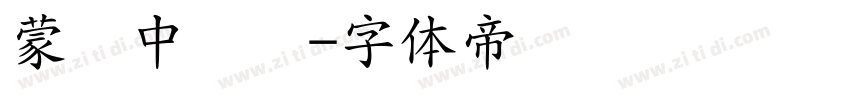 蒙 中 -字体帝

www.zi ti di.com www.zi ti di.com www.zi ti di.com www.zi ti di.com